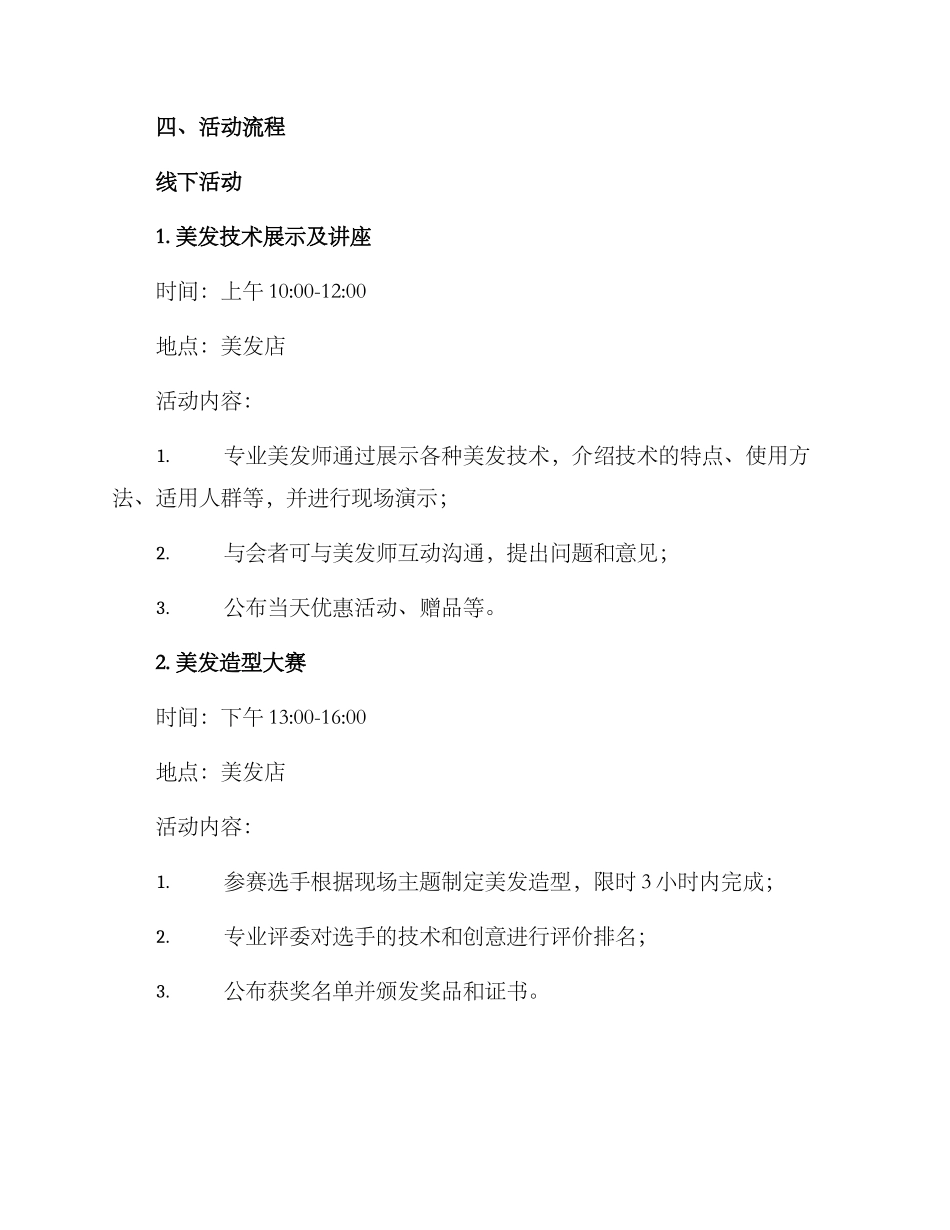 四、活动流程

线下活动

1. 美发技术展示及讲座

时间：上午 10:00-12:00

地点：美发店

活动内容：

1. 专业美发师通过展示各种美发技术，介绍技术的特点、使用方法、适用人群等，并进行现场演示；

2. 与会者可与美发师互动沟通，提出问题和意见；

3. 公布当天优惠活动、赠品等。

2. 美发造型大赛

时间：下午 13:00-16:00

地点：美发店

活动内容：

1. 参赛选手根据现场主题制定美发造型，限时 3 小时内完成；

2. 专业评委对选手的技术和创意进行评价排名；

3. 公布获奖名单并颁发奖品和证书。